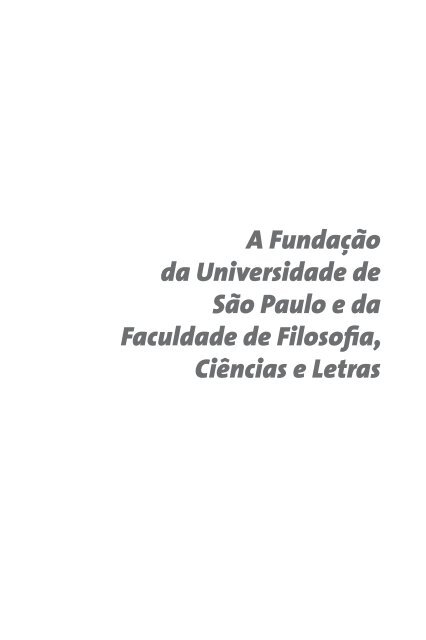 A Fundação da Universidade de São Paulo e da Faculdade de Filosofia, Ciências e Letras